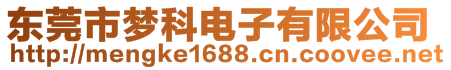 东莞市梦科电子有限公司
http://mengke1688.cn.coovee.net